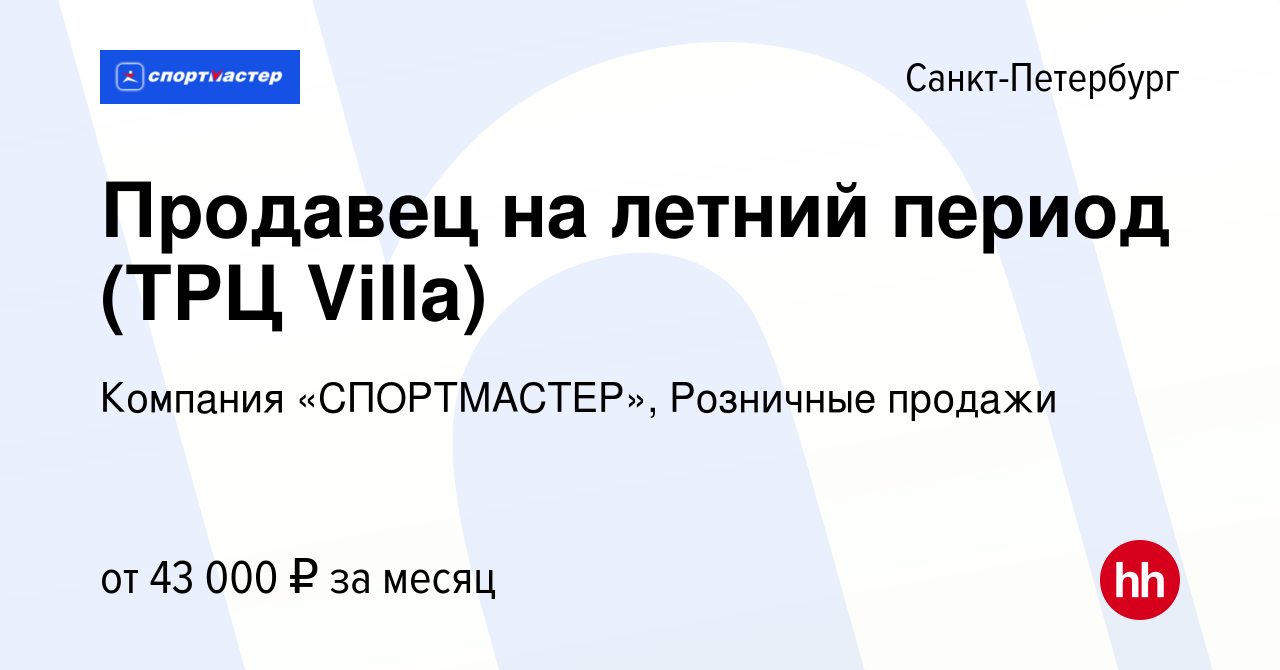 спортмастер

Санкт-Петербург

Продавец на летний период (ТРЦ Villa)

Компания «СПОРТМАСТЕР», Розничные продажи

от 43 000 ₽ за месяц

hh